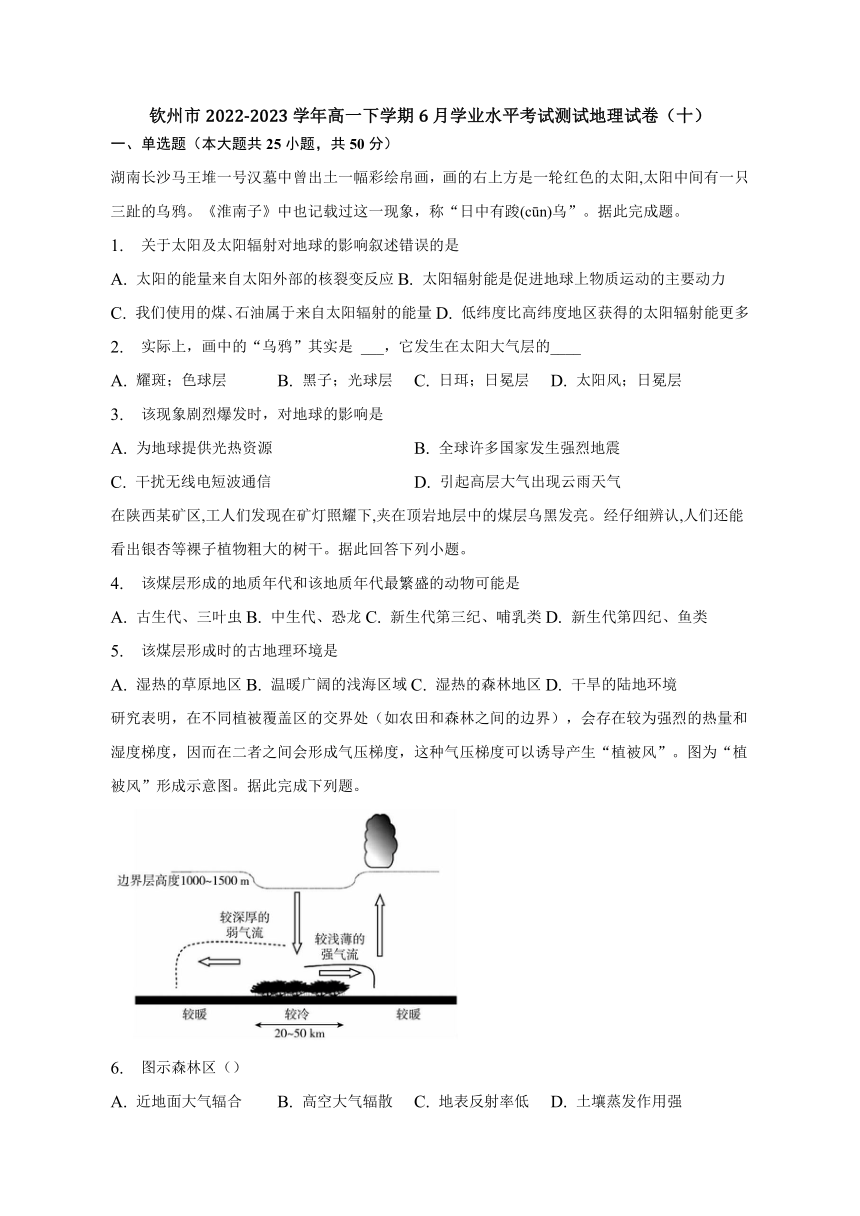 钦州市 2022-2023 学年高一下学期 6 月学业水平考试测试地理试卷（十）

一、单选题（本大题共 25 小题，共 50 分）

湖南长沙马王堆一号汉墓中曾出土一幅彩绘帛画，画的右上方是一轮红色的太阳,太阳中间有一只三趾的乌鸦。《淮南子》中也记载过这一现象，称“日中有踆(cūn)乌”。据此完成题。

1. 关于太阳及太阳辐射对地球的影响叙述错误的是

A. 太阳的能量来自太阳外部的核裂变反应 B. 太阳辐射能是促进地球上物质运动的主要动力

C. 我们使用的煤、石油属于来自太阳辐射的能量 D. 低纬度比高纬度地区获得的太阳辐射能更多

2. 实际上，画中的“乌鸦”其实是 ___，它发生在太阳大气层的____

A. 耀斑；色球层 B. 黑子；光球层 C. 日珥；日冕层 D. 太阳风；日冕层

3. 该现象剧烈爆发时，对地球的影响是

A. 为地球提供光热资源 B. 全球许多国家发生强烈地震

C. 干扰无线电短波通信 D. 引起高层大气出现云雨天气

在陕西某矿区,工人们发现在矿灯照耀下,夹在顶岩地层中的煤层乌黑发亮。经仔细辨认,人们还能看出银杏等裸子植物粗大的树干。据此回答下列小题。

4. 该煤层形成的地质年代和该地质年代最繁盛的动物可能是

A. 古生代、三叶虫 B. 中生代、恐龙 C. 新生代第三纪、哺乳类 D. 新生代第四纪、鱼类

5. 该煤层形成时的古地理环境是

A. 湿热的草原地区 B. 温暖广阔的浅海区域 C. 湿热的森林地区 D. 干旱的陆地环境

研究表明，在不同植被覆盖区的交界处（如农田和森林之间的边界），会存在较为强烈的热量和湿度梯度，因而在二者之间会形成气压梯度，这种气压梯度可以诱导产生“植被风”。图为“植被风”形成示意图。据此完成下列题。

边界层高度1000~1500 m

较深厚的弱气流

较浅薄的强气流

较暖

较冷

较暖

20~50 km

6. 图示森林区（）

A. 近地面大气辐合 B. 高空大气辐散 C. 地表反射率低 D. 土壤蒸发作用强